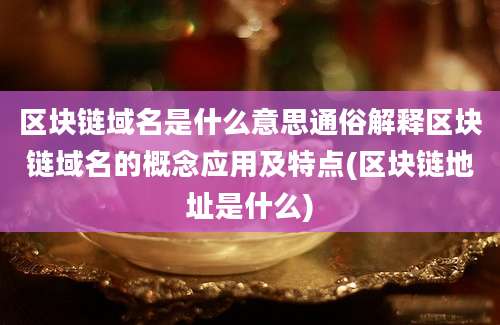 区块链域名是什么意思通俗解释区块链域名的概念应用及特点(区块链地址是什么)